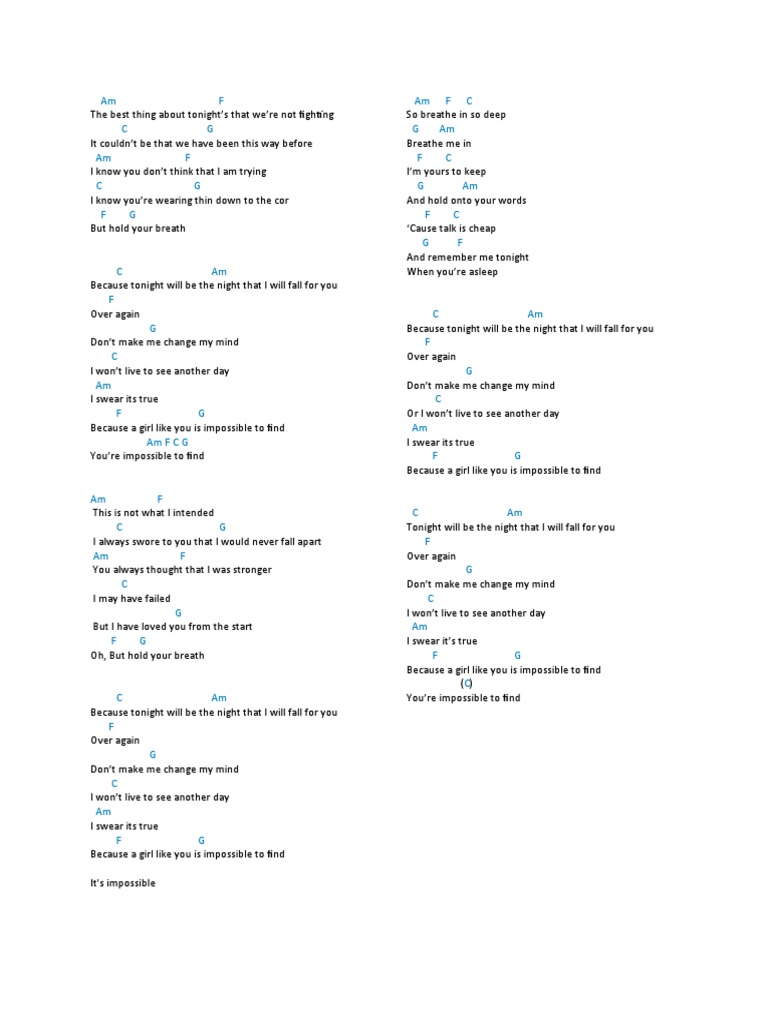 Am F
The best thing about tonight's that we're not fighting
C G
It couldn't be that we have been this way before
Am F
I know you don't think that I am trying
C G
I know you're wearing thin down to the cor
F G
But hold your breath

C Am
Because tonight will be the night that I will fall for you
F
Over again
G
Don't make me change my mind
C
I won't live to see another day
Am
I swear its true
F G
Because a girl like you is impossible to find
Am F C G
You're impossible to find

Am F
This is not what I intended
C G
I always swore to you that I would never fall apart
Am F
You always thought that I was stronger
C
I may have failed
G
But I have loved you from the start
F G
Oh, But hold your breath

C Am
Because tonight will be the night that I will fall for you
F
Over again
G
Don't make me change my mind
C
I won't live to see another day
Am
I swear its true
F G
Because a girl like you is impossible to find

It's impossible

Am F C
So breathe in so deep
G Am
Breathe me in
F C
I'm yours to keep
G Am
And hold onto your words
F C
'Cause talk is cheap
G F
And remember me tonight
When you're asleep

C Am
Because tonight will be the night that I will fall for you
F
Over again
G
Don't make me change my mind
C
Or I won't live to see another day
Am
I swear its true
F G
Because a girl like you is impossible to find

C Am
Tonight will be the night that I will fall for you
F
Over again
G
Don't make me change my mind
C
I won't live to see another day
Am
I swear it's true
F G
Because a girl like you is impossible to find
(C)
You're impossible to find